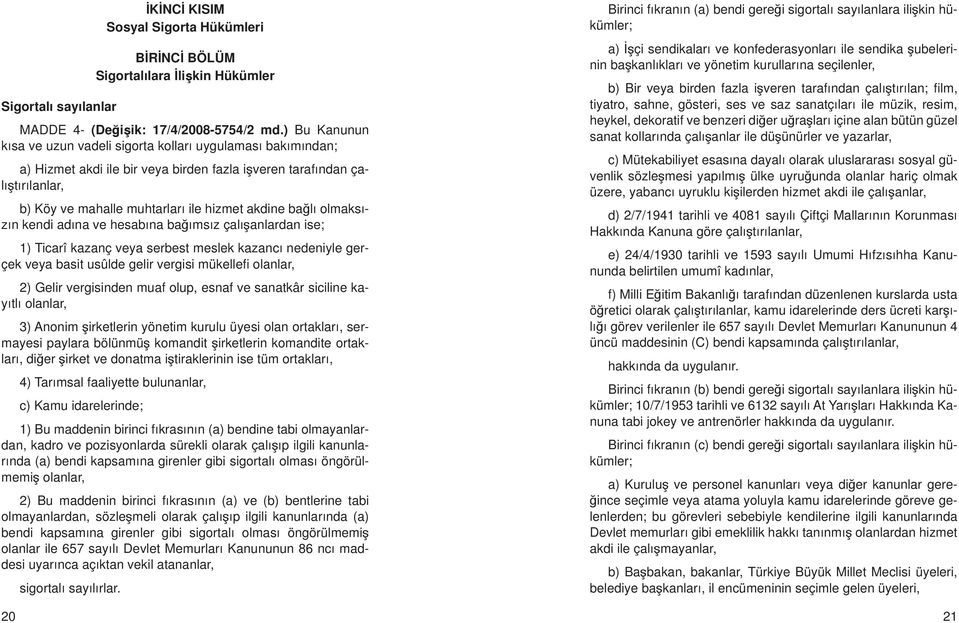 İKİNCİ KISIM
Sosyal Sigorta Hükümleri

BİRİNCİ BÖLÜM
Sigortalılara İlişkin Hükümler

Sigortalı sayılanlar

MADDE 4- (Değişik: 17/4/2008-5754/2 md.) Bu Kanunun kısa ve uzun vadeli sigorta kolları uygulaması bakımından;

a) Hizmet akdi ile bir veya birden fazla işveren tarafından çalıştırılanlar,

b) Köy ve mahalle muhtarları ile hizmet akdine bağlı olmaksızın kendi adına ve hesabına bağımsız çalışanlardan ise;

1) Ticarî kazanç veya serbest meslek kazancı nedeniyle gerçek veya basit usûlde gelir vergisi mükellefi olanlar,

2) Gelir vergisinden muaf olup, esnaf ve sanatkâr siciline kayıtlı olanlar,

3) Anonim şirketlerin yönetim kurulu üyesi olan ortakları, sermayesi paylara bölünmüş komandit şirketlerin komandite ortakları, diğer şirket ve donatma iştiraklerinin ise tüm ortakları,

4) Tarımsal faaliyette bulunanlar,

c) Kamu idarelerinde;

1) Bu maddenin birinci fıkrasının (a) bendine tabi olmayanlardan, kadro ve pozisyonlarda sürekli olarak çalışıp ilgili kanunlarında (a) bendi kapsamına girenler gibi sigortalı olması öngörülmemiş olanlar,

2) Bu maddenin birinci fıkrasının (a) ve (b) bentlerine tabi olmayanlardan, sözleşmeli olarak çalışıp ilgili kanunlarında (a) bendi kapsamına girenler gibi sigortalı olması öngörülmemiş olanlar ile 657 sayılı Devlet Memurları Kanununun 86 ncı maddesi uyarınca açıktan vekil atananlar,

sigortalı sayılırlar.

20

Birinci fıkranın (a) bendi gereği sigortalı sayılanlara ilişkin hükümler;

a) İşçi sendikaları ve konfederasyonları ile sendika şubelerinin başkanlıkları ve yönetim kurullarına seçilenler,

b) Bir veya birden fazla işveren tarafından çalıştırılan; film, tiyatro, sahne, gösteri, ses ve saz sanatçıları ile müzik, resim, heykel, dekoratif ve benzeri diğer uğraşları içine alan bütün güzel sanat kollarında çalışanlar ile düşünürler ve yazarlar,

c) Mütekabiliyet esasına dayalı olarak uluslararası sosyal güvenlik sözleşmesi yapılmış ülke uyruğunda olanlar hariç olmak üzere, yabancı uyruklu kişilerden hizmet akdi ile çalışanlar,

d) 2/7/1941 tarihli ve 4081 sayılı Çiftçi Mallarının Korunması Hakkında Kanuna göre çalıştırılanlar,

e) 24/4/1930 tarihli ve 1593 sayılı Umumi Hıfzısıhha Kanununda belirtilen umumî kadınlar,

f) Milli Eğitim Bakanlığı tarafından düzenlenen kurslarda usta öğretici olarak çalıştırılanlar, kamu idarelerinde ders ücreti karşılığı görev verilenler ile 657 sayılı Devlet Memurları Kanununun 4 üncü maddesinin (C) bendi kapsamında çalıştırılanlar,

hakkında da uygulanır.

Birinci fıkranın (b) bendi gereği sigortalı sayılanlara ilişkin hükümler; 10/7/1953 tarihli ve 6132 sayılı At Yarışları Hakkında Kanuna tabi jokey ve antrenörler hakkında da uygulanır.

Birinci fıkranın (c) bendi gereği sigortalı sayılanlara ilişkin hükümler;

a) Kuruluş ve personel kanunları veya diğer kanunlar gereğince seçimle veya atama yoluyla kamu idarelerinde göreve gelenlerden; bu görevleri sebebiyle kendilerine ilgili kanunlarında Devlet memurları gibi emeklilik hakkı tanınmış olanlardan hizmet akdi ile çalışmayanlar,

b) Başbakan, bakanlar, Türkiye Büyük Millet Meclisi üyeleri, belediye başkanları, il encümeninin seçimle gelen üyeleri,

21